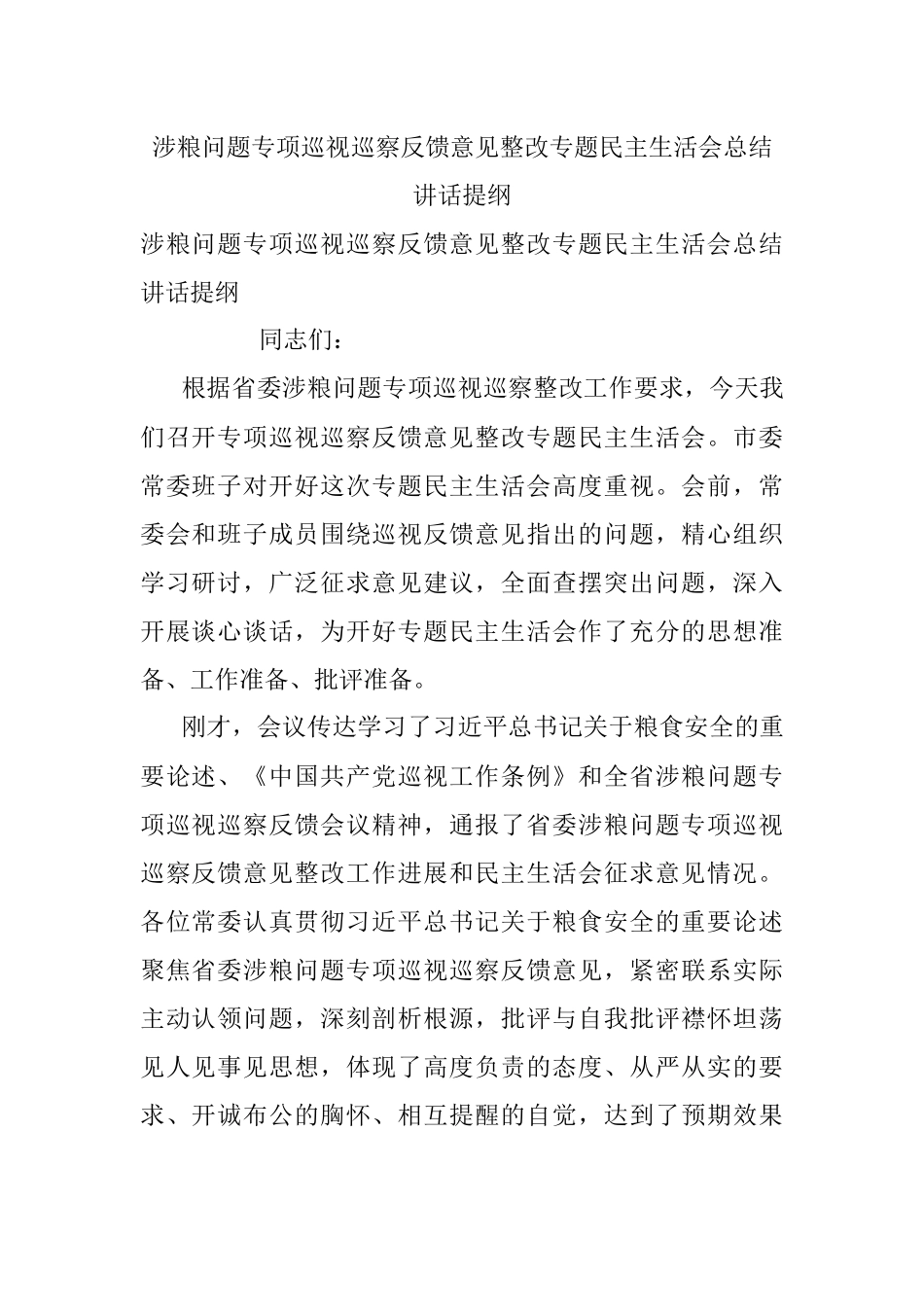 涉粮问题专项巡视巡察反馈意见整改专题民主生活会总结讲话提纲

涉粮问题专项巡视巡察反馈意见整改专题民主生活会总结讲话提纲

同志们：

根据省委涉粮问题专项巡视巡察整改工作要求，今天我们召开专项巡视巡察反馈意见整改专题民主生活会。市委常委班子对开好这次专题民主生活会高度重视。会前，常委会和班子成员围绕巡视反馈意见指出的问题，精心组织学习研讨，广泛征求意见建议，全面查摆突出问题，深入开展谈心谈话，为开好专题民主生活会作了充分的思想准备、工作准备、批评准备。

刚才，会议传达学习了习近平总书记关于粮食安全的重要论述、《中国共产党巡视工作条例》和全省涉粮问题专项巡视巡察反馈会议精神，通报了省委涉粮问题专项巡视巡察反馈意见整改工作进展和民主生活会征求意见情况。各位常委认真贯彻习近平总书记关于粮食安全的重要论述聚焦省委涉粮问题专项巡视巡察反馈意见，紧密联系实际主动认领问题，深刻剖析根源，批评与自我批评襟怀坦荡见人见事见思想，体现了高度负责的态度、从严从实的要求、开诚布公的胸怀、相互提醒的自觉，达到了预期效果